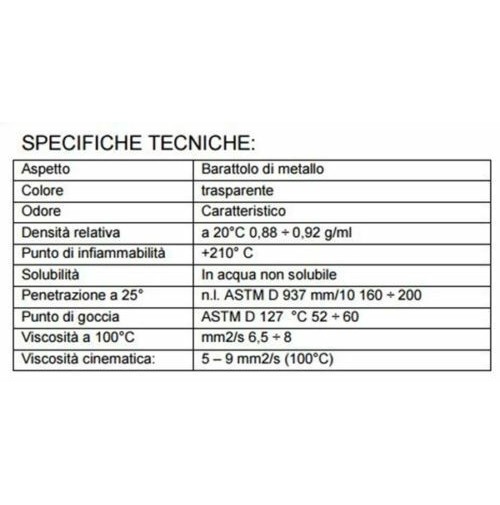 SPECIFICHE TECNICHE:

| Aspetto | Barattolo di metallo |
|---|---|
| Colore | trasparente |
| Odore | Caratteristico |
| Densità relativa | a 20°C 0,88 ÷ 0,92 g/ml |
| Punto di infiammabilità | +210° C |
| Solubilità | In acqua non solubile |
| Penetrazione a 25° | n.l. ASTM D 937 mm/10 160 ÷ 200 |
| Punto di goccia | ASTM D 127 °C 52 ÷ 60 |
| Viscosità a 100°C | mm2/s 6,5 ÷ 8 |
| Viscosità cinematica: | 5 – 9 mm2/s (100°C) |